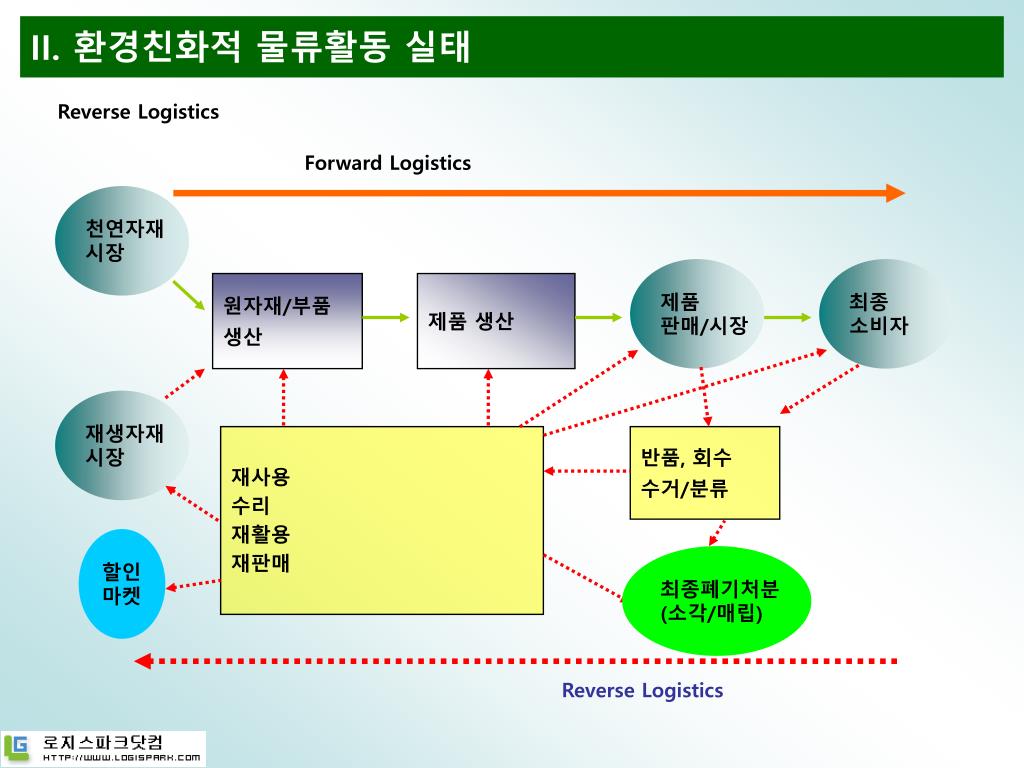 II. 환경친화적 물류활동 실태

Reverse Logistics

Forward Logistics

천연자재 시장

원자재/부품 생산

제품 생산

제품 판매/시장

최종 소비자

재생자재 시장

재사용
수리
재활용
재판매

반품, 회수
수거/분류

할인 마켓

최종폐기처분 (소각/매립)

Reverse Logistics

LG 로지스파크닷컴
HTTP://WWW.LOGISPARK.COM